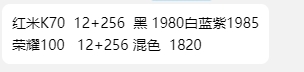 红米K70  12+256  黑 1980白蓝紫1985
荣耀100   12+256 混色  1820